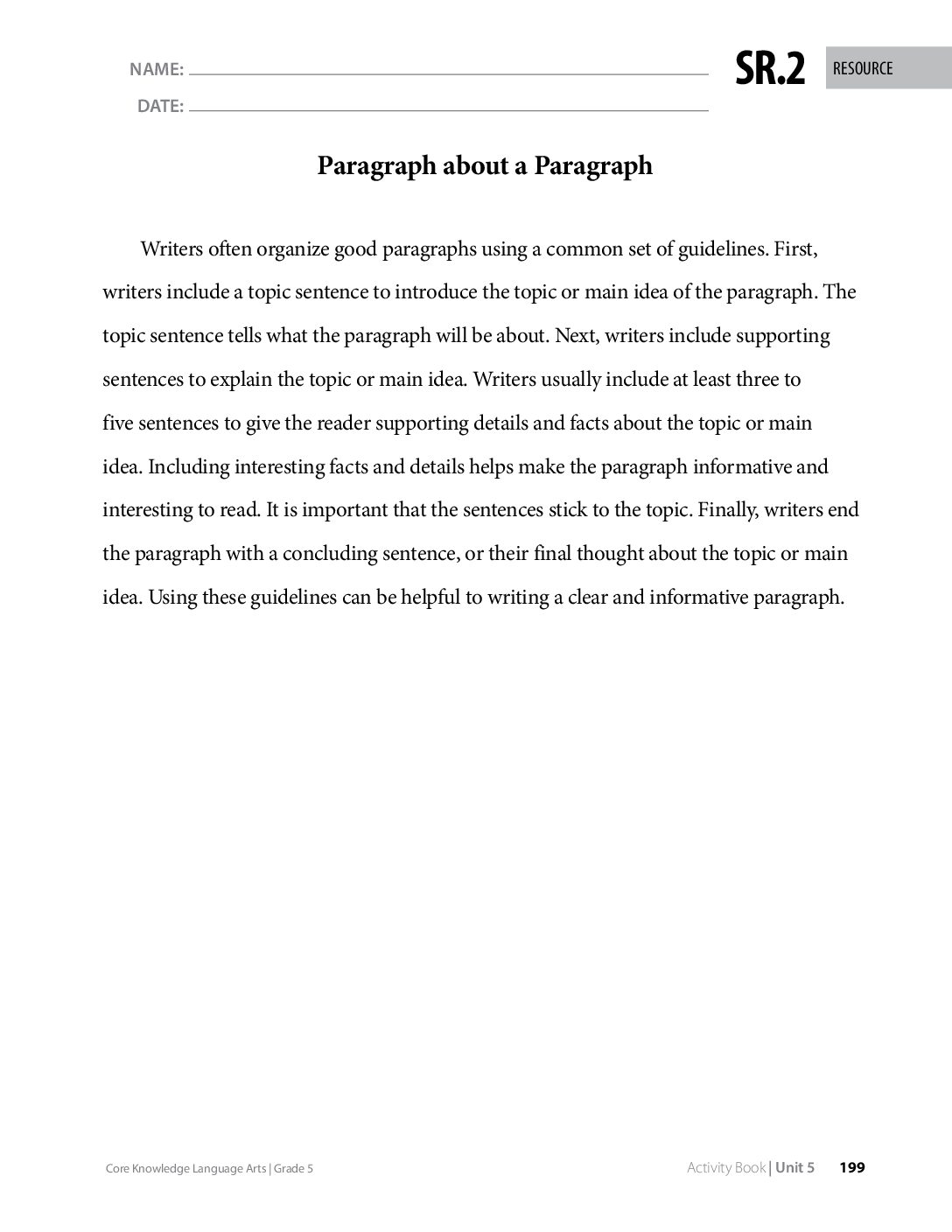 NAME: ____

DATE: ____

SR.2 RESOURCE

Paragraph about a Paragraph

Writers often organize good paragraphs using a common set of guidelines. First, writers include a topic sentence to introduce the topic or main idea of the paragraph. The topic sentence tells what the paragraph will be about. Next, writers include supporting sentences to explain the topic or main idea. Writers usually include at least three to five sentences to give the reader supporting details and facts about the topic or main idea. Including interesting facts and details helps make the paragraph informative and interesting to read. It is important that the sentences stick to the topic. Finally, writers end the paragraph with a concluding sentence, or their final thought about the topic or main idea. Using these guidelines can be helpful to writing a clear and informative paragraph.

Core Knowledge Language Arts | Grade 5

Activity Book | Unit 5 199